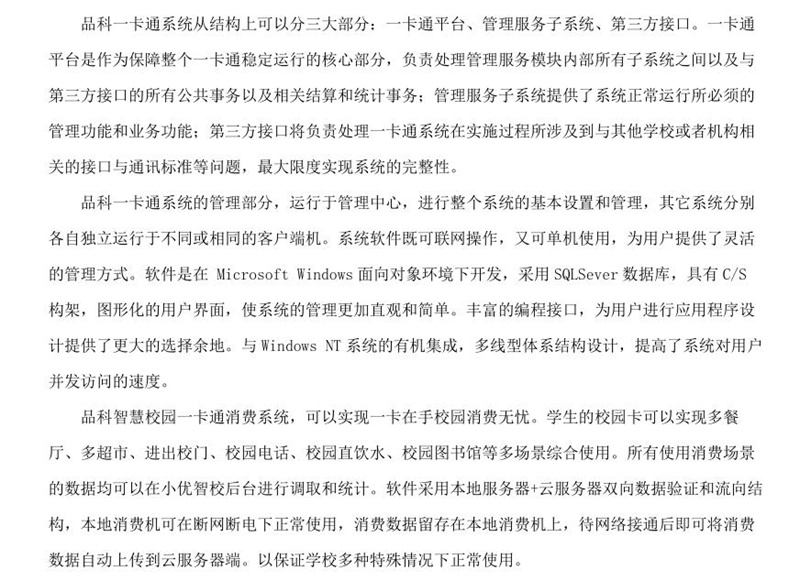 品科一卡通系统从结构上可以分三大部分：一卡通平台、管理服务子系统、第三方接口。一卡通平台是作为保障整个一卡通稳定运行的核心部分，负责处理管理服务模块内部所有子系统之间以及与第三方接口的所有公共事务以及相关结算和统计事务；管理服务子系统提供了系统正常运行所必须的管理功能和业务功能；第三方接口将负责处理一卡通系统在实施过程所涉及到与其他学校或者机构相关的接口与通讯标准等问题，最大限度实现系统的完整性。

品科一卡通系统的管理部分，运行于管理中心，进行整个系统的基本设置和管理，其它系统分别各自独立运行于不同或相同的客户端机。系统软件既可联网操作，又可单机使用，为用户提供了灵活的管理方式。软件是在 Microsoft Windows 面向对象环境下开发，采用 SQLSever 数据库，具有 C/S 构架，图形化的用户界面，使系统的管理更加直观和简单。丰富的编程接口，为用户进行应用程序设计提供了更大的选择余地。与 Windows NT 系统的有机集成，多线型体系结构设计，提高了系统对用户并发访问的速度。

品科智慧校园一卡通消费系统，可以实现一卡在手校园消费无忧。学生的校园卡可以实现多餐厅、多超市、进出校门、校园电话、校园直饮水、校园图书馆等多场景综合使用。所有使用消费场景的数据均可以在小优智校后台进行调取和统计。软件采用本地服务器+云服务器双向数据验证和流向结构，本地消费机可在断网断电下正常使用，消费数据留存在本地消费机上，待网络接通后即可将消费数据自动上传到云服务器端。以保证学校多种特殊情况下正常使用。